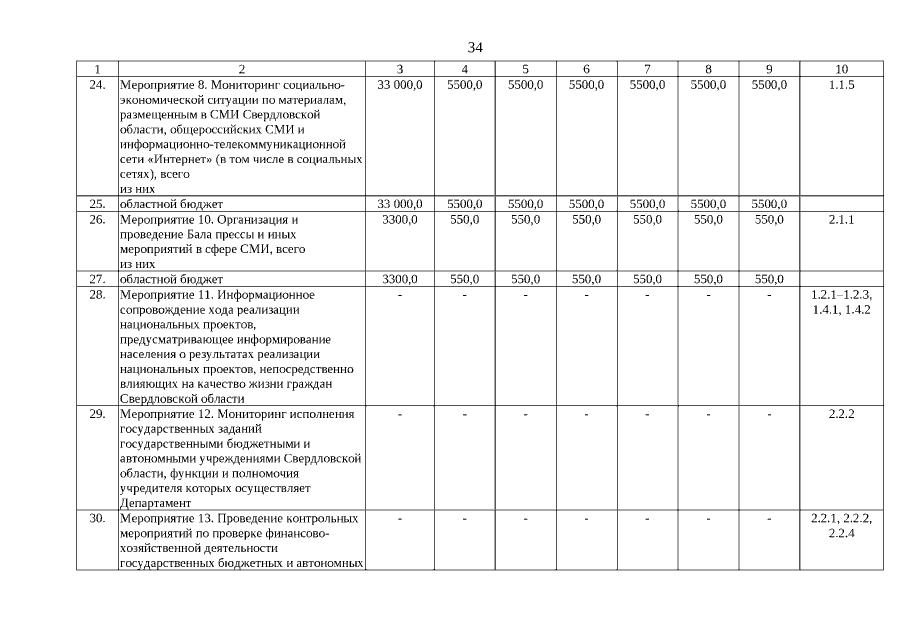 34

| 1 | 2 | 3 | 4 | 5 | 6 | 7 | 8 | 9 | 10 |
|---|---|---|---|---|---|---|---|---|---|
| 24. | Мероприятие 8. Мониторинг социально-экономической ситуации по материалам, размещенным в СМИ Свердловской области, общероссийских СМИ и информационно-телекоммуникационной сети «Интернет» (в том числе в социальных сетях), всего из них | 33 000,0 | 5500,0 | 5500,0 | 5500,0 | 5500,0 | 5500,0 | 5500,0 | 1.1.5 |
| 25. | областной бюджет | 33 000,0 | 5500,0 | 5500,0 | 5500,0 | 5500,0 | 5500,0 | 5500,0 | |
| 26. | Мероприятие 10. Организация и проведение Бала прессы и иных мероприятий в сфере СМИ, всего из них | 3300,0 | 550,0 | 550,0 | 550,0 | 550,0 | 550,0 | 550,0 | 2.1.1 |
| 27. | областной бюджет | 3300,0 | 550,0 | 550,0 | 550,0 | 550,0 | 550,0 | 550,0 | |
| 28. | Мероприятие 11. Информационное сопровождение хода реализации национальных проектов, предусматривающее информирование населения о результатах реализации национальных проектов, непосредственно влияющих на качество жизни граждан Свердловской области | - | - | - | - | - | - | - | 1.2.1–1.2.3, 1.4.1, 1.4.2 |
| 29. | Мероприятие 12. Мониторинг исполнения государственных заданий государственными бюджетными и автономными учреждениями Свердловской области, функции и полномочия учредителя которых осуществляет Департамент | - | - | - | - | - | - | - | 2.2.2 |
| 30. | Мероприятие 13. Проведение контрольных мероприятий по проверке финансово-хозяйственной деятельности государственных бюджетных и автономных | - | - | - | - | - | - | - | 2.2.1, 2.2.2, 2.2.4 |